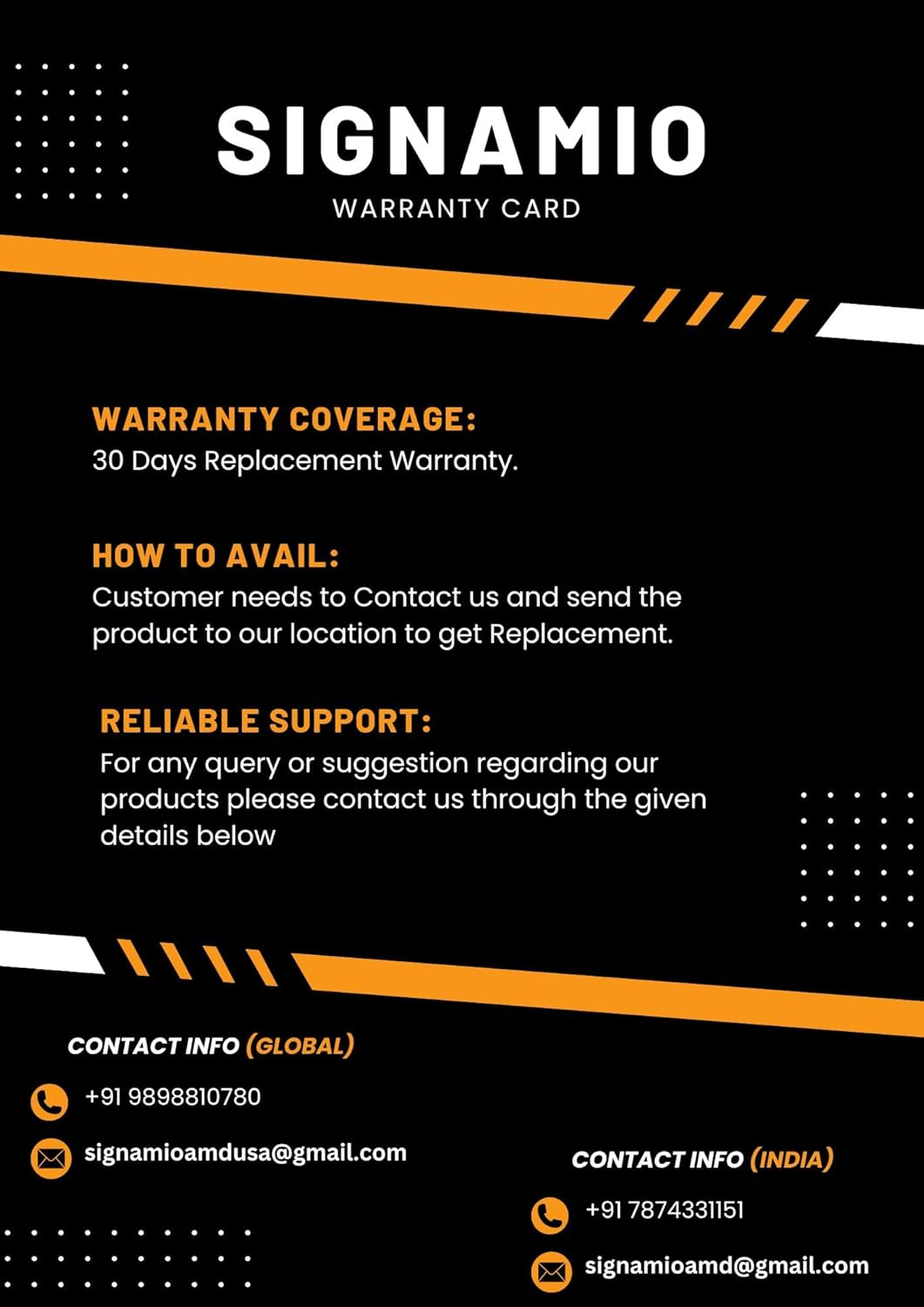 SIGNAMIO
WARRANTY CARD

WARRANTY COVERAGE:
30 Days Replacement Warranty.

HOW TO AVAIL:
Customer needs to Contact us and send the product to our location to get Replacement.

RELIABLE SUPPORT:
For any query or suggestion regarding our products please contact us through the given details below

CONTACT INFO (GLOBAL)
+91 9898810780
signamioamdusa@gmail.com

CONTACT INFO (INDIA)
+91 7874331151
signamioamd@gmail.com